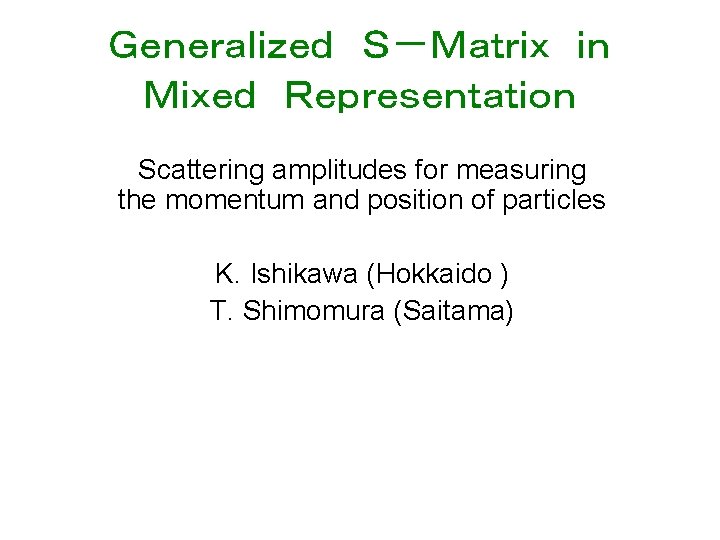 Generalized S－Matrix in Mixed Representation

Scattering amplitudes for measuring the momentum and position of particles

K. Ishikawa (Hokkaido )
T. Shimomura (Saitama)